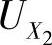 $U_{X_2}$